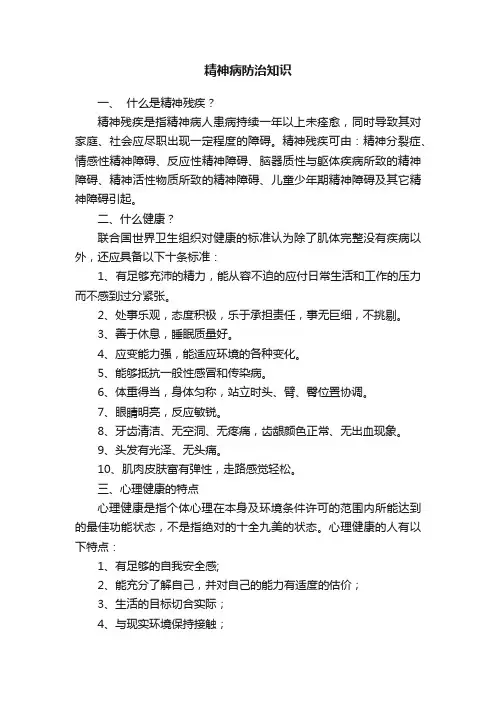 精神病防治知识

一、 什么是精神残疾？

精神残疾是指精神病人患病持续一年以上未痊愈，同时导致其对家庭、社会应尽职出现一定程度的障碍。精神残疾可由：精神分裂症、情感性精神障碍、反应性精神障碍、脑器质性与躯体疾病所致的精神障碍、精神活性物质所致的精神障碍、儿童少年期精神障碍及其它精神障碍引起。

二、什么健康？

联合国世界卫生组织对健康的标准认为除了肌体完整没有疾病以外，还应具备以下十条标准：

1、有足够充沛的精力，能从容不迫的应付日常生活和工作的压力而不感到过分紧张。

2、处事乐观，态度积极，乐于承担责任，事无巨细，不挑剔。

3、善于休息，睡眠质量好。

4、应变能力强，能适应环境的各种变化。

5、能够抵抗一般性感冒和传染病。

6、体重得当，身体匀称，站立时头、臂、臀位置协调。

7、眼睛明亮，反应敏锐。

8、牙齿清洁、无空洞、无疼痛，齿龈颜色正常、无出血现象。

9、头发有光泽、无头痛。

10、肌肉皮肤富有弹性，走路感觉轻松。

三、心理健康的特点

心理健康是指个体心理在本身及环境条件许可的范围内所能达到的最佳功能状态，不是指绝对的十全九美的状态。心理健康的人有以下特点：

1、有足够的自我安全感;

2、能充分了解自己，并对自己的能力有适度的估价；

3、生活的目标切合实际；

4、与现实环境保持接触；